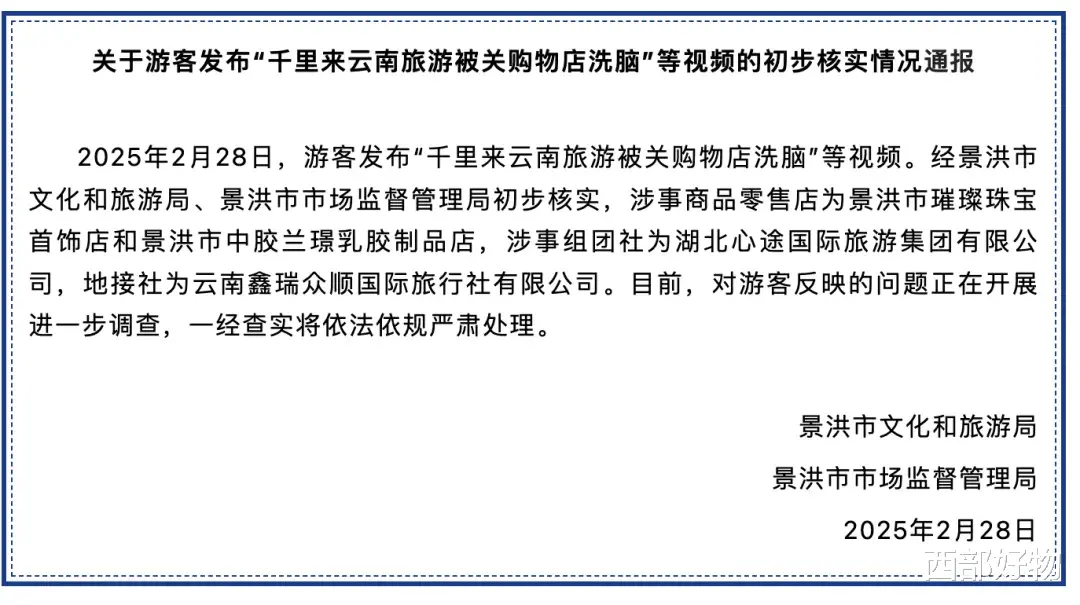 关于游客发布“千里来云南旅游被关购物店洗脑”等视频的初步核实情况通报

2025年2月28日，游客发布“千里来云南旅游被关购物店洗脑”等视频。经景洪市文化和旅游局、景洪市市场监督管理局初步核实，涉事商品零售店为景洪市璀璨珠宝首饰店和景洪市中胶兰璟乳胶制品店，涉事组团社为湖北心途国际旅游集团有限公司，地接社为云南鑫瑞众顺国际旅行社有限公司。目前，对游客反映的问题正在开展进一步调查，一经查实将依法依规严肃处理。

景洪市文化和旅游局

景洪市市场监督管理局

2025年2月28日

西部好物